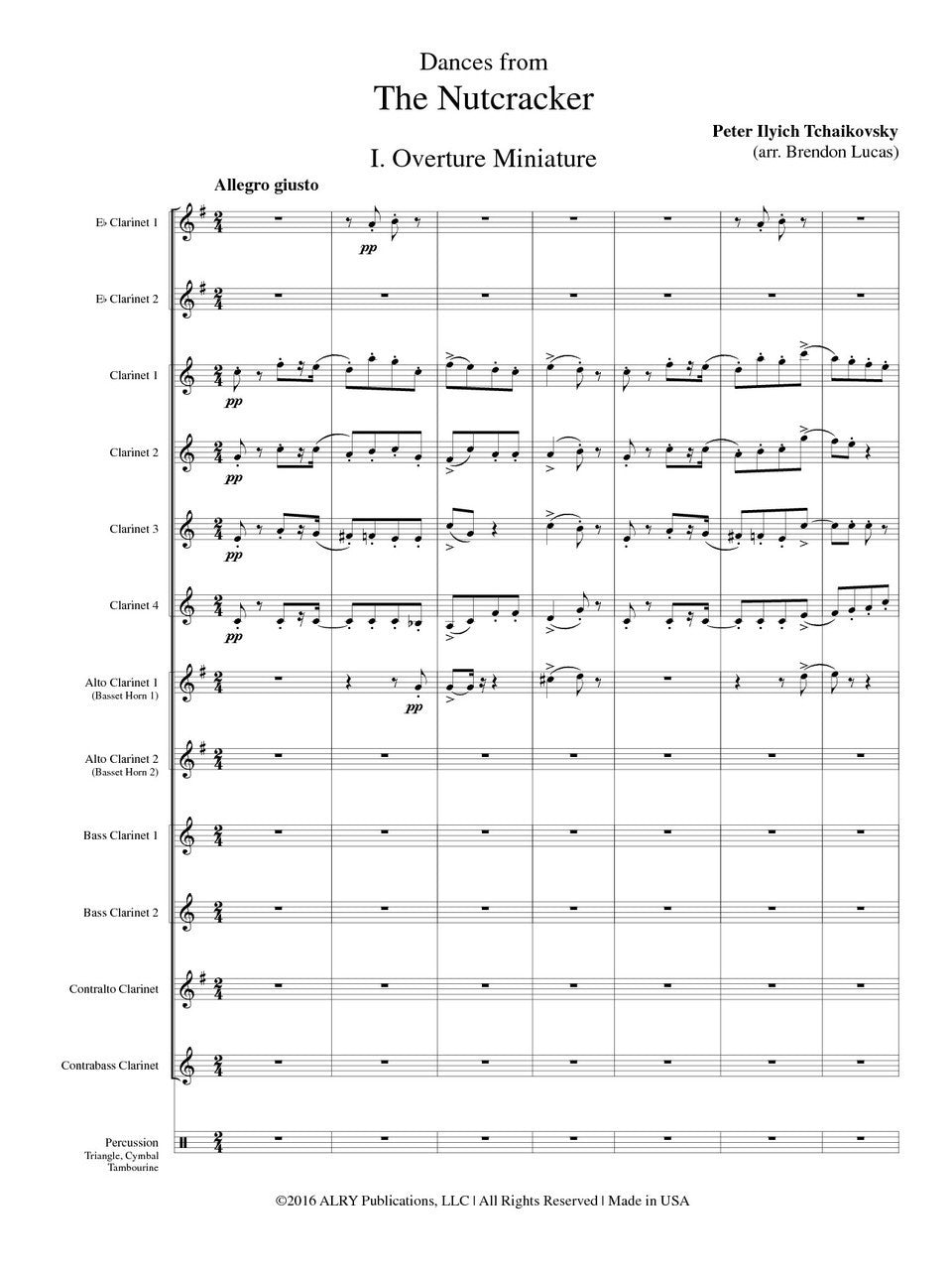 Dances from
The Nutcracker

Peter Ilyich Tchaikovsky
(arr. Brendon Lucas)

I. Overture Miniature

Allegro giusto

E♭ Clarinet 1

pp

E♭ Clarinet 2

Clarinet 1

pp

Clarinet 2

pp

Clarinet 3

pp

Clarinet 4

pp

Alto Clarinet 1
(Basset Horn 1)

pp

Alto Clarinet 2
(Basset Horn 2)

Bass Clarinet 1

Bass Clarinet 2

Contralto Clarinet

Contrabass Clarinet

Percussion
Triangle, Cymbal
Tambourine

©2016 ALRY Publications, LLC | All Rights Reserved | Made in USA